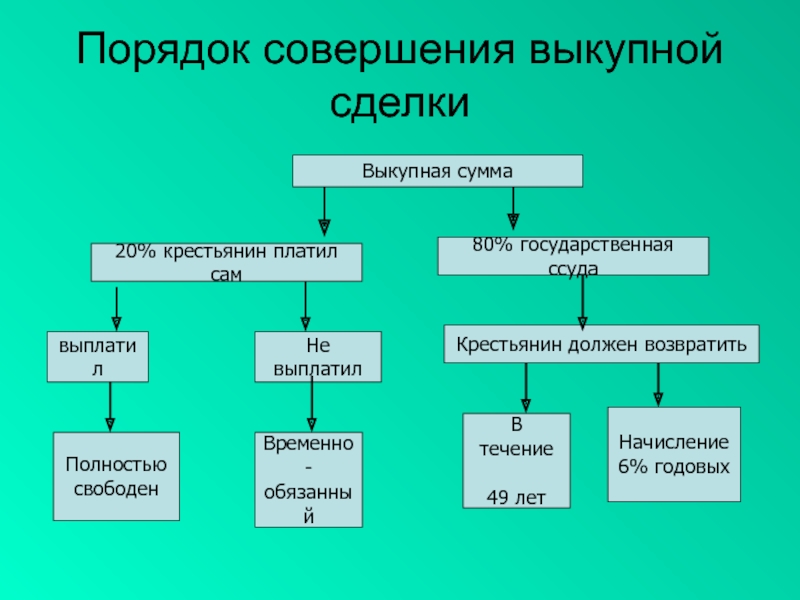 Порядок совершения выкупной сделки

Выкупная сумма

20% крестьянин платил сам

80% государственная ссуда

выплатил

Не выплатил

Крестьянин должен возвратить

Полностью свободен

Временно-обязанный

В течение

49 лет

Начисление 6% годовых